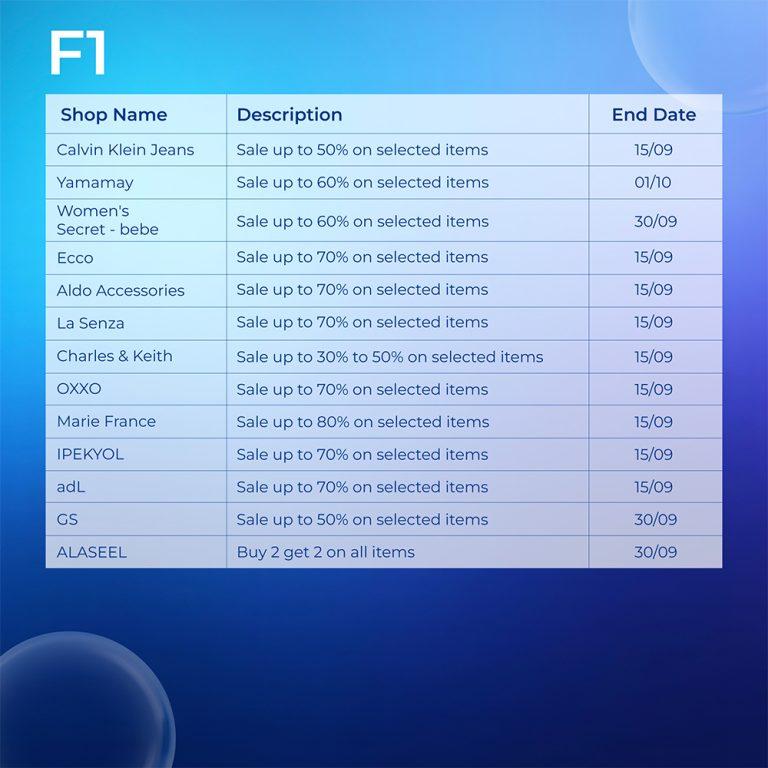 F1

| Shop Name | Description | End Date |
|---|---|---|
| Calvin Klein Jeans | Sale up to 50% on selected items | 15/09 |
| Yamamay | Sale up to 60% on selected items | 01/10 |
| Women's Secret - bebe | Sale up to 60% on selected items | 30/09 |
| Ecco | Sale up to 70% on selected items | 15/09 |
| Aldo Accessories | Sale up to 70% on selected items | 15/09 |
| La Senza | Sale up to 70% on selected items | 15/09 |
| Charles & Keith | Sale up to 30% to 50% on selected items | 15/09 |
| OXXO | Sale up to 70% on selected items | 15/09 |
| Marie France | Sale up to 80% on selected items | 15/09 |
| IPEKYOL | Sale up to 70% on selected items | 15/09 |
| adL | Sale up to 70% on selected items | 15/09 |
| GS | Sale up to 50% on selected items | 30/09 |
| ALASEEL | Buy 2 get 2 on all items | 30/09 |